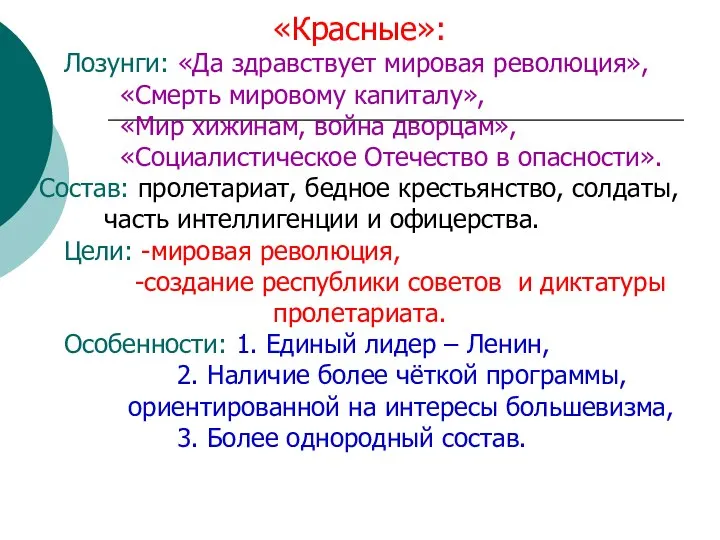 «Красные»:

Лозунги: «Да здравствует мировая революция», «Смерть мировому капиталу», «Мир хижинам, война дворцам», «Социалистическое Отечество в опасности».

Состав: пролетариат, бедное крестьянство, солдаты, часть интеллигенции и офицерства.

Цели: -мировая революция,
-создание республики советов и диктатуры пролетариата.

Особенности: 1. Единый лидер – Ленин,
2. Наличие более чёткой программы, ориентированной на интересы большевизма,
3. Более однородный состав.